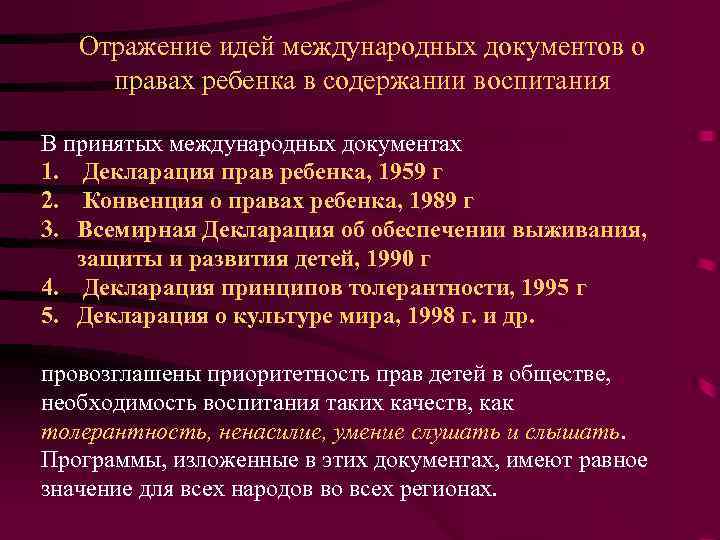 Отражение идей международных документов о правах ребенка в содержании воспитания

В принятых международных документах
1. Декларация прав ребенка, 1959 г
2. Конвенция о правах ребенка, 1989 г
3. Всемирная Декларация об обеспечении выживания, защиты и развития детей, 1990 г
4. Декларация принципов толерантности, 1995 г
5. Декларация о культуре мира, 1998 г. и др.

провозглашены приоритетность прав детей в обществе, необходимость воспитания таких качеств, как толерантность, ненасилие, умение слушать и слышать. Программы, изложенные в этих документах, имеют равное значение для всех народов во всех регионах.